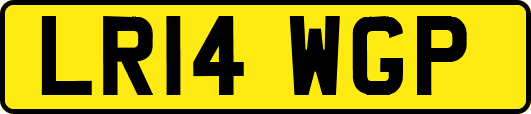 LR14 WGP